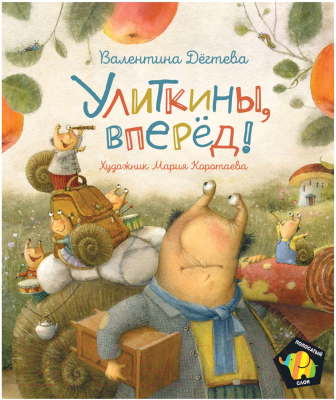 Валентина Дёгтева

Улиткины, вперёд!

Художник Мария Коротаева

ПОЛОСАТЫЙ СЛОН